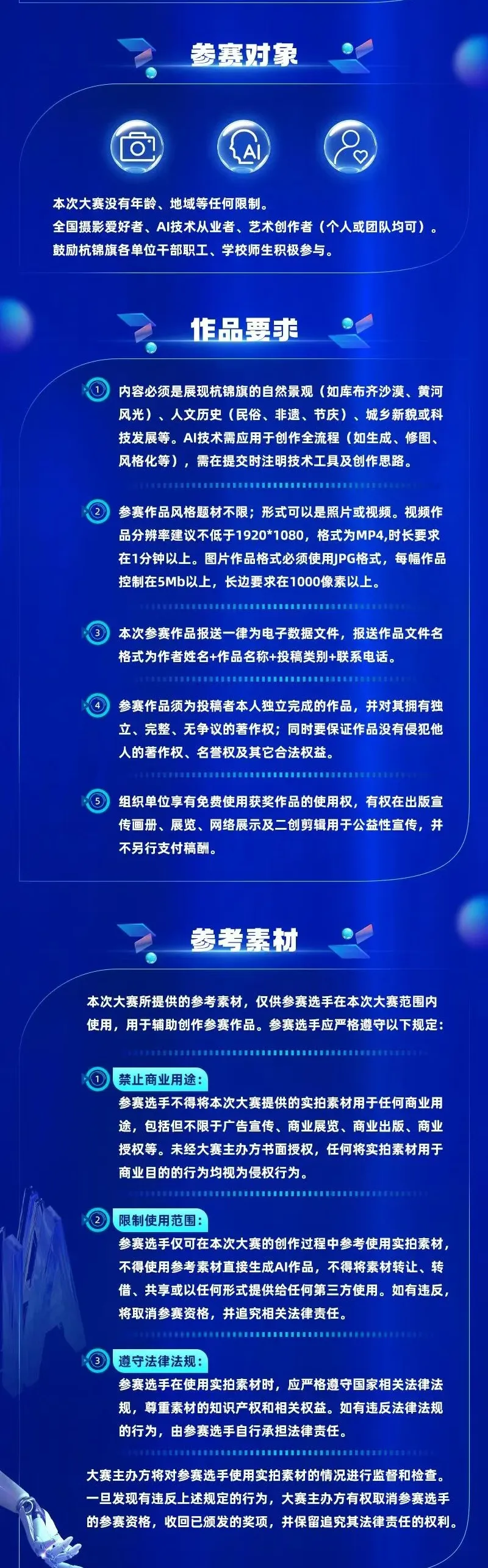 参赛对象

AI

本次大赛没有年龄、地域等任何限制。
全国摄影爱好者、AI技术从业者、艺术创作者（个人或团队均可）。
鼓励杭锦旗各单位干部职工、学校师生积极参与。

作品要求

1 内容必须是展现杭锦旗的自然景观（如库布齐沙漠、黄河风光）、人文历史（民俗、非遗、节庆）、城乡新貌或科技发展等。AI技术需应用于创作全流程（如生成、修图、风格化等），需在提交时注明技术工具及创作思路。

2 参赛作品风格题材不限；形式可以是照片或视频。视频作品分辨率建议不低于1920*1080，格式为MP4,时长要求在1分钟以上。图片作品格式必须使用JPG格式，每幅作品控制在5Mb以上，长边要求在1000像素以上。

3 本次参赛作品报送一律为电子数据文件，报送作品文件名格式为作者姓名+作品名称+投稿类别+联系电话。

4 参赛作品须为投稿者本人独立完成的作品，并对其拥有独立、完整、无争议的著作权；同时要保证作品没有侵犯他人的著作权、名誉权及其它合法权益。

5 组织单位享有免费使用获奖作品的使用权，有权在出版宣传画册、展览、网络展示及二创剪辑用于公益性宣传，并不另行支付稿酬。

参考素材

本次大赛所提供的参考素材，仅供参赛选手在本次大赛范围内使用，用于辅助创作参赛作品。参赛选手应严格遵守以下规定：

1 禁止商业用途：
参赛选手不得将本次大赛提供的实拍素材用于任何商业用途，包括但不限于广告宣传、商业展览、商业出版、商业授权等。未经大赛主办方书面授权，任何将实拍素材用于商业目的的行为均视为侵权行为。

2 限制使用范围：
参赛选手仅可在本次大赛的创作过程中参考使用实拍素材，不得使用参考素材直接生成AI作品，不得将素材转让、转借、共享或以任何形式提供给任何第三方使用。如有违反，将取消参赛资格，并追究相关法律责任。

3 遵守法律法规：
参赛选手在使用实拍素材时，应严格遵守国家相关法律法规，尊重素材的知识产权和相关权益。如有违反法律法规的行为，由参赛选手自行承担法律责任。

大赛主办方将对参赛选手使用实拍素材的情况进行监督和检查。一旦发现有违反上述规定的行为，大赛主办方有权取消参赛选手的参赛资格，收回已颁发的奖项，并保留追究其法律责任的权利。